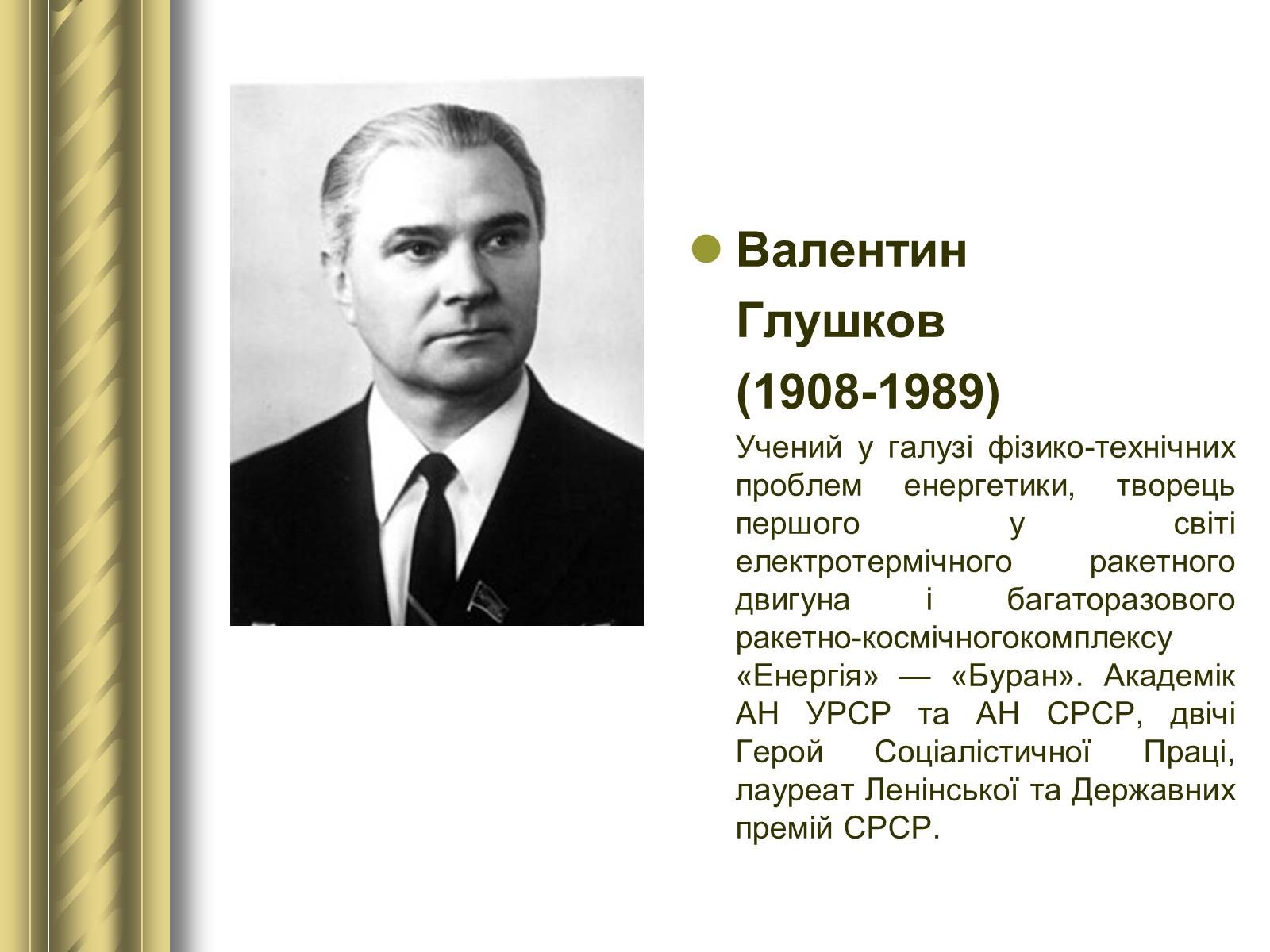 Валентин Глушков (1908-1989)

Учений у галузі фізико-технічних проблем енергетики, творець першого у світі електротермічного ракетного двигуна і багаторазового ракетно-космічногокомплексу «Енергія» — «Буран». Академік АН УРСР та АН СРСР, двічі Герой Соціалістичної Праці, лауреат Ленінської та Державних премій СРСР.